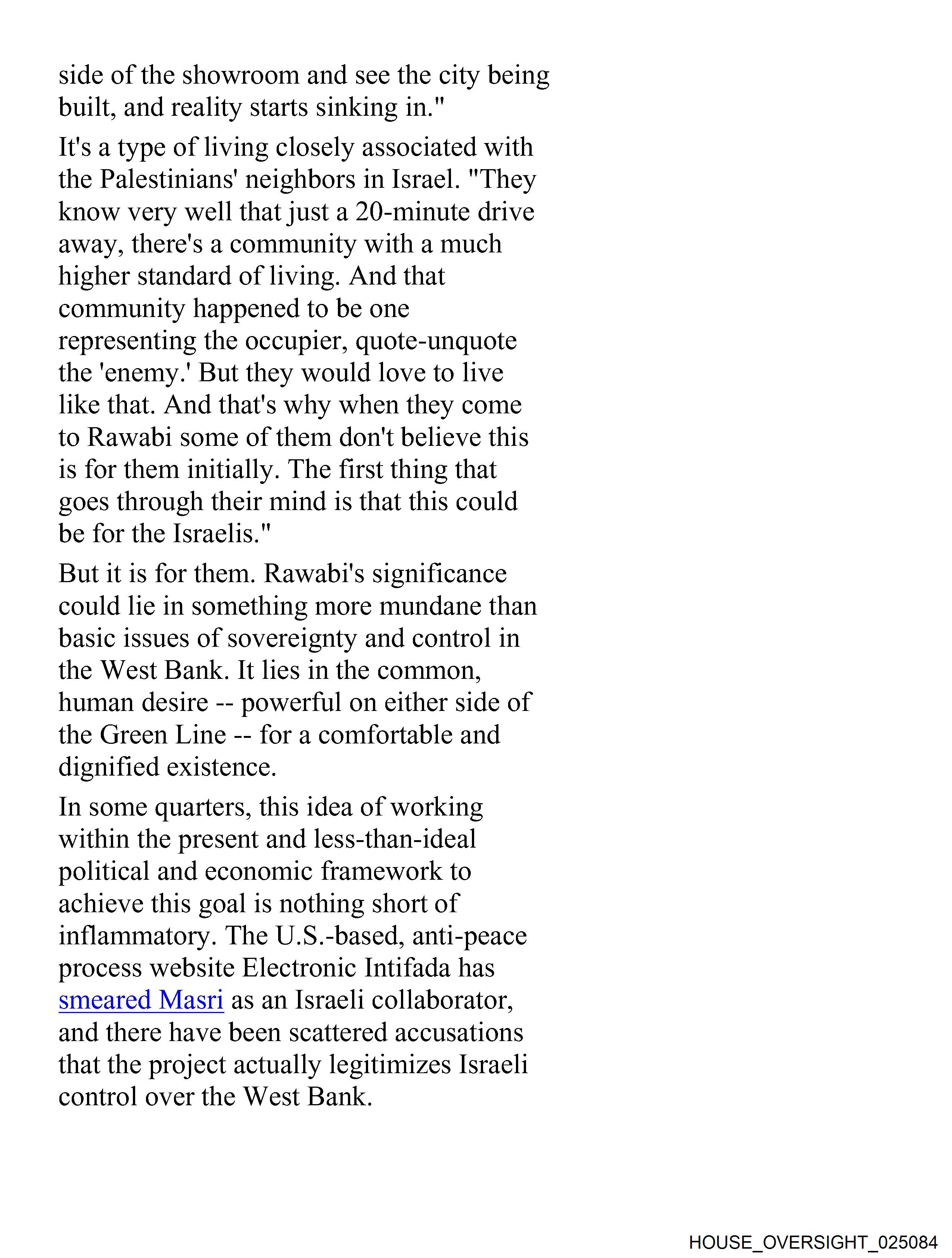 side of the showroom and see the city being built, and reality starts sinking in."

It's a type of living closely associated with the Palestinians' neighbors in Israel. "They know very well that just a 20-minute drive away, there's a community with a much higher standard of living. And that community happened to be one representing the occupier, quote-unquote the 'enemy.' But they would love to live like that. And that's why when they come to Rawabi some of them don't believe this is for them initially. The first thing that goes through their mind is that this could be for the Israelis."

But it is for them. Rawabi's significance could lie in something more mundane than basic issues of sovereignty and control in the West Bank. It lies in the common, human desire -- powerful on either side of the Green Line -- for a comfortable and dignified existence.

In some quarters, this idea of working within the present and less-than-ideal political and economic framework to achieve this goal is nothing short of inflammatory. The U.S.-based, anti-peace process website Electronic Intifada has smeared Masri as an Israeli collaborator, and there have been scattered accusations that the project actually legitimizes Israeli control over the West Bank.

HOUSE_OVERSIGHT_025084